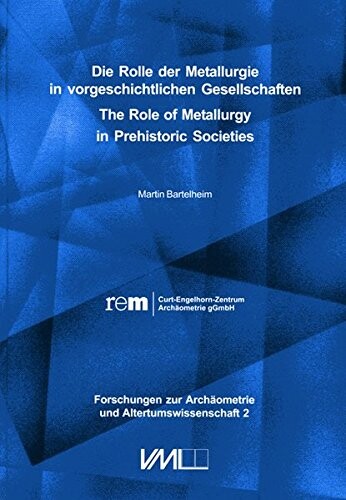 Die Rolle der Metallurgie in vorgeschichtlichen Gesellschaften

The Role of Metallurgy in Prehistoric Societies

Martin Bartelheim

rem Curt-Engelhorn-Zentrum Archäometrie gGmbH

Forschungen zur Archäometrie und Altertumswissenschaft 2

VML